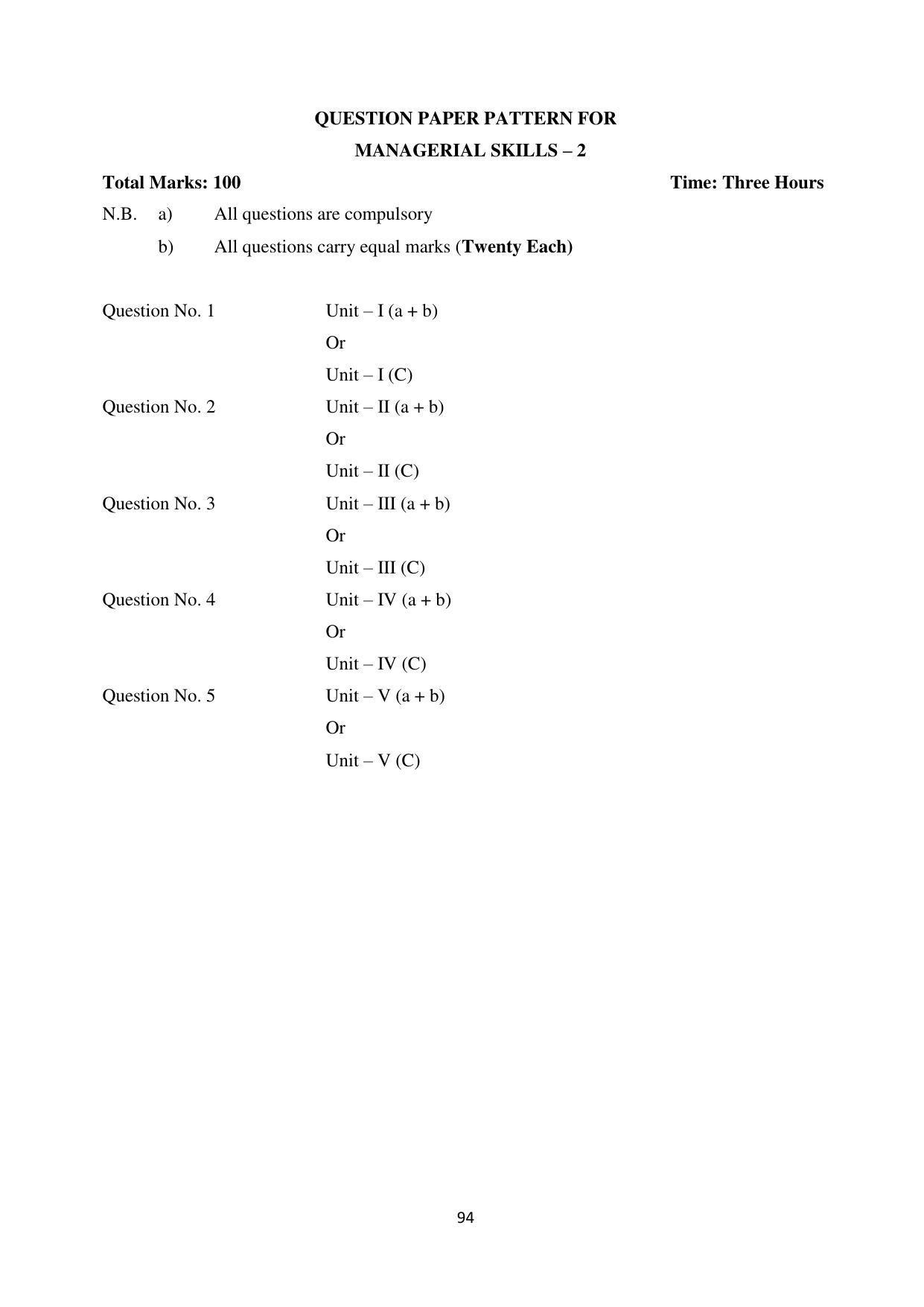 QUESTION PAPER PATTERN FOR
MANAGERIAL SKILLS – 2

Total Marks: 100 Time: Three Hours

N.B. a) All questions are compulsory
b) All questions carry equal marks (Twenty Each)

Question No. 1 Unit – I (a + b)
Or
Unit – I (C)

Question No. 2 Unit – II (a + b)
Or
Unit – II (C)

Question No. 3 Unit – III (a + b)
Or
Unit – III (C)

Question No. 4 Unit – IV (a + b)
Or
Unit – IV (C)

Question No. 5 Unit – V (a + b)
Or
Unit – V (C)

94